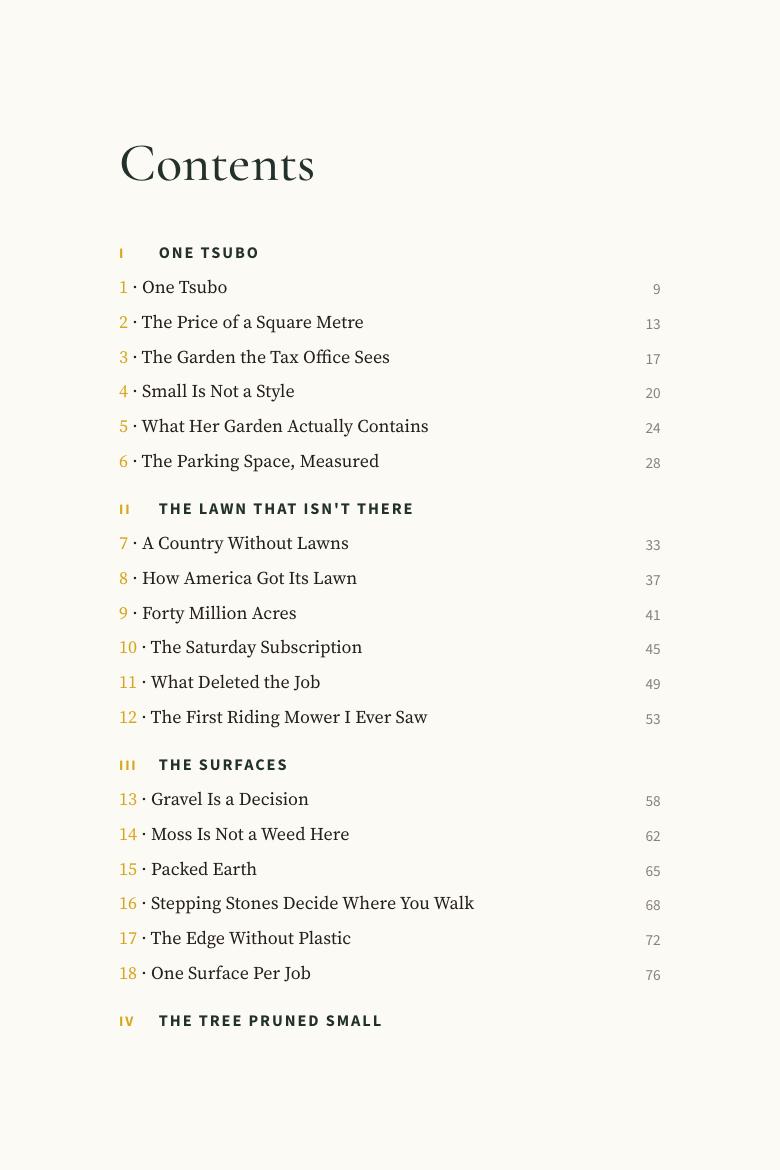 Contents

I ONE TSUBO

1 · One Tsubo 9
2 · The Price of a Square Metre 13
3 · The Garden the Tax Office Sees 17
4 · Small Is Not a Style 20
5 · What Her Garden Actually Contains 24
6 · The Parking Space, Measured 28

II THE LAWN THAT ISN'T THERE

7 · A Country Without Lawns 33
8 · How America Got Its Lawn 37
9 · Forty Million Acres 41
10 · The Saturday Subscription 45
11 · What Deleted the Job 49
12 · The First Riding Mower I Ever Saw 53

III THE SURFACES

13 · Gravel Is a Decision 58
14 · Moss Is Not a Weed Here 62
15 · Packed Earth 65
16 · Stepping Stones Decide Where You Walk 68
17 · The Edge Without Plastic 72
18 · One Surface Per Job 76

IV THE TREE PRUNED SMALL